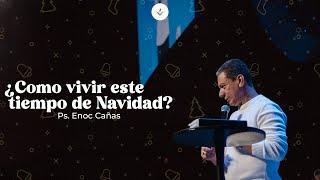 ¿Como vivir este tiempo de Navidad?
Ps. Enoc Cañas